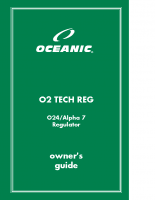 OCEANIC

O2 TECH REG

O24/Alpha 7
Regulator

owner's
guide